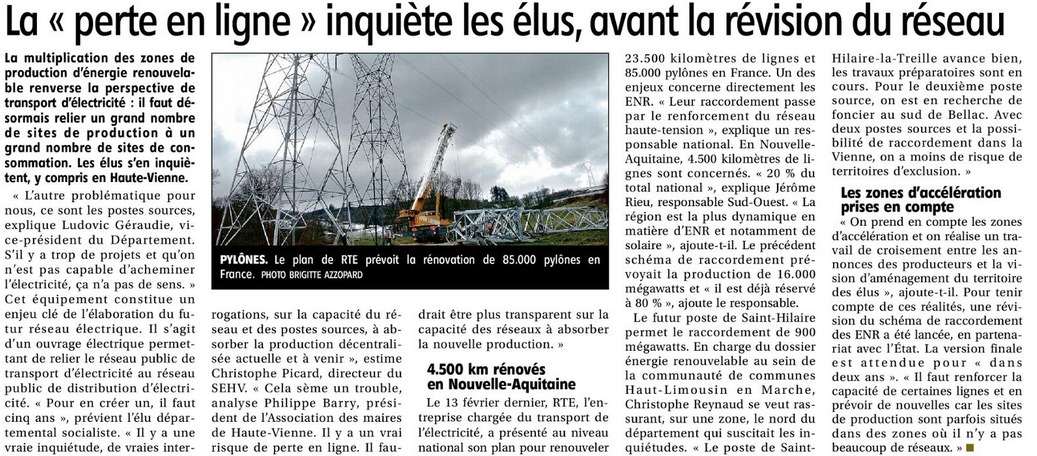 La « perte en ligne » inquiète les élus, avant la révision du réseau

La multiplication des zones de production d'énergie renouvelable renverse la perspective de transport d'électricité : il faut désormais relier un grand nombre de sites de production à un grand nombre de sites de consommation. Les élus s'en inquiètent, y compris en Haute-Vienne.

« L'autre problématique pour nous, ce sont les postes sources, explique Ludovic Géraudie, vice-président du Département. S'il y a trop de projets et qu'on n'est pas capable d'acheminer l'électricité, ça n'a pas de sens. » Cet équipement constitue un enjeu clé de l'élaboration du futur réseau électrique. Il s'agit d'un ouvrage électrique permettant de relier le réseau public de transport d'électricité au réseau public de distribution d'électricité. « Pour en créer un, il faut cinq ans », prévient l'élu départemental socialiste. « Il y a une vraie inquiétude, de vraies interrogations, sur la capacité du réseau et des postes sources, à absorber la production décentralisée actuelle et à venir », estime Christophe Picard, directeur du SEHV. « Cela sème un trouble, analyse Philippe Barry, président de l'Association des maires de Haute-Vienne. Il y a un vrai risque de perte en ligne. Il faudrait être plus transparent sur la capacité des réseaux à absorber la nouvelle production. »

PYLÔNES. Le plan de RTE prévoit la rénovation de 85.000 pylônes en France. PHOTO BRIGITTE AZZOPARD

4.500 km rénovés en Nouvelle-Aquitaine

Le 13 février dernier, RTE, l'entreprise chargée du transport de l'électricité, a présenté au niveau national son plan pour renouveler 23.500 kilomètres de lignes et 85.000 pylônes en France. Un des enjeux concerne directement les ENR. « Leur raccordement passe par le renforcement du réseau haute-tension », explique un responsable national. En Nouvelle-Aquitaine, 4.500 kilomètres de lignes sont concernés. « 20 % du total national », explique Jérôme Rieu, responsable Sud-Ouest. « La région est la plus dynamique en matière d'ENR et notamment de solaire », ajoute-t-il. Le précédent schéma de raccordement prévoyait la production de 16.000 mégawatts et « il est déjà réservé à 80 % », ajoute le responsable.

Le futur poste de Saint-Hilaire permet le raccordement de 900 mégawatts. En charge du dossier énergie renouvelable au sein de la communauté de communes Haut-Limousin en Marche, Christophe Reynaud se veut rassurant, sur une zone, le nord du département qui suscitait les inquiétudes. « Le poste de Saint-Hilaire-la-Treille avance bien, les travaux préparatoires sont en cours. Pour le deuxième poste source, on est en recherche de foncier au sud de Bellac. Avec deux postes sources et la possibilité de raccordement dans la Vienne, on a moins de risque de territoires d'exclusion. »

Les zones d'accélération prises en compte

« On prend en compte les zones d'accélération et on réalise un travail de croisement entre les annonces des producteurs et la vision d'aménagement du territoire des élus », ajoute-t-il. Pour tenir compte de ces réalités, une révision du schéma de raccordement des ENR a été lancée, en partenariat avec l'État. La version finale est attendue pour « dans deux ans ». « Il faut renforcer la capacité de certaines lignes et en prévoir de nouvelles car les sites de production sont parfois situés dans des zones où il n'y a pas beaucoup de réseaux. » ■